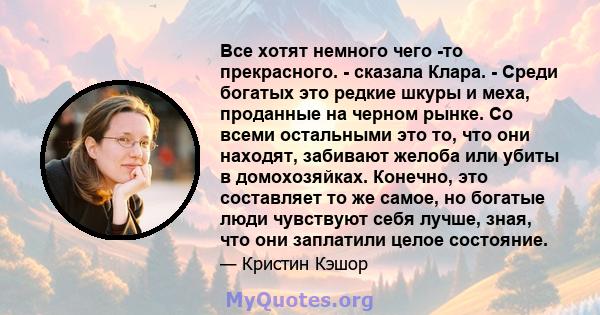 Все хотят немного чего -то прекрасного. - сказала Клара. - Среди богатых это редкие шкуры и меха, проданные на черном рынке. Со всеми остальными это то, что они находят, забивают желоба или убиты в домохозяйках. Конечно, это составляет то же самое, но богатые люди чувствуют себя лучше, зная, что они заплатили целое состояние.
— Кристин Кэшор

MyQuotes.org